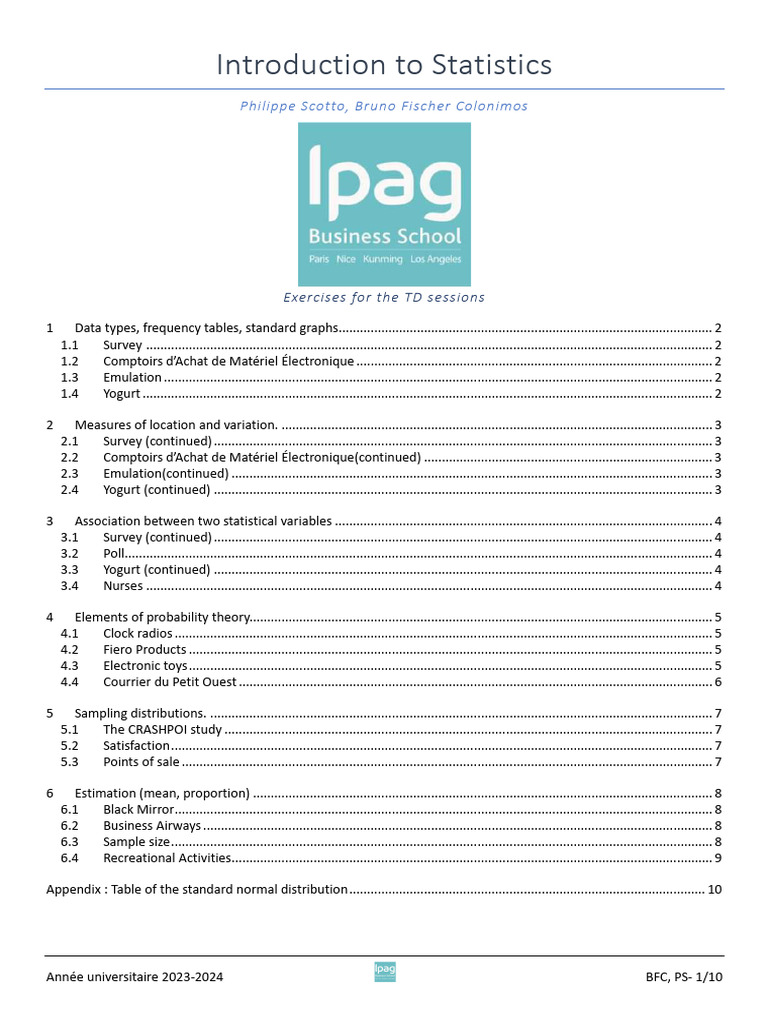 Introduction to Statistics

Philippe Scotto, Bruno Fischer Colonimos

Ipag
Business School
Paris Nice Kunming Los Angeles

Exercises for the TD sessions

1 Data types, frequency tables, standard graphs ........ 2
1.1 Survey ........ 2
1.2 Comptoirs d'Achat de Matériel Électronique ........ 2
1.3 Emulation ........ 2
1.4 Yogurt ........ 2

2 Measures of location and variation. ........ 3
2.1 Survey (continued) ........ 3
2.2 Comptoirs d'Achat de Matériel Électronique(continued) ........ 3
2.3 Emulation(continued) ........ 3
2.4 Yogurt (continued) ........ 3

3 Association between two statistical variables ........ 4
3.1 Survey (continued) ........ 4
3.2 Poll ........ 4
3.3 Yogurt (continued) ........ 4
3.4 Nurses ........ 4

4 Elements of probability theory ........ 5
4.1 Clock radios ........ 5
4.2 Fiero Products ........ 5
4.3 Electronic toys ........ 5
4.4 Courrier du Petit Ouest ........ 6

5 Sampling distributions. ........ 7
5.1 The CRASHPOI study ........ 7
5.2 Satisfaction ........ 7
5.3 Points of sale ........ 7

6 Estimation (mean, proportion) ........ 8
6.1 Black Mirror ........ 8
6.2 Business Airways ........ 8
6.3 Sample size ........ 8
6.4 Recreational Activities ........ 9

Appendix : Table of the standard normal distribution ........ 10

Année universitaire 2023-2024 Ipag BFC, PS- 1/10